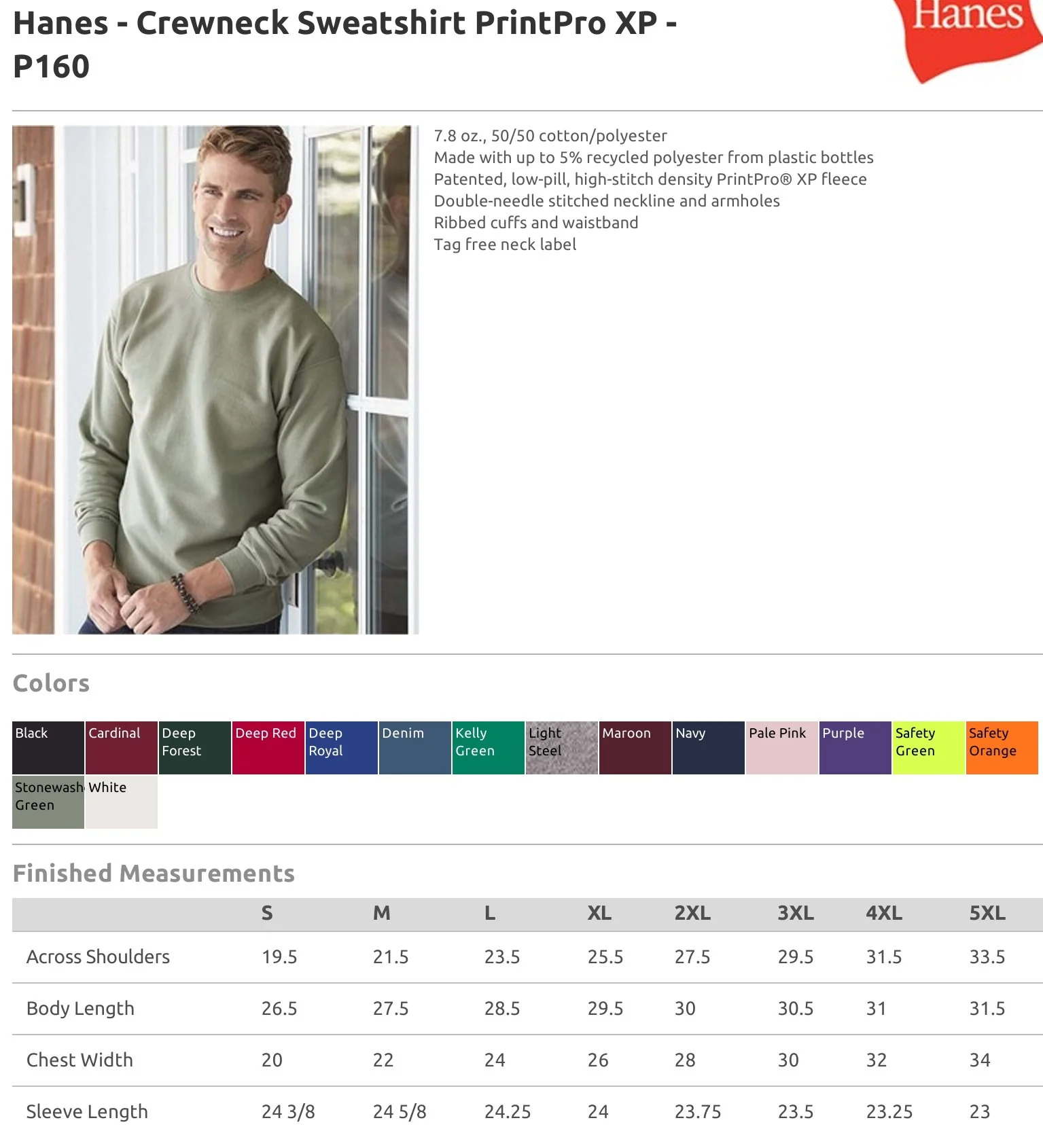 Hanes - Crewneck Sweatshirt PrintPro XP - P160

Hanes

7.8 oz., 50/50 cotton/polyester
Made with up to 5% recycled polyester from plastic bottles
Patented, low-pill, high-stitch density PrintPro® XP fleece
Double-needle stitched neckline and armholes
Ribbed cuffs and waistband
Tag free neck label

Colors

Black
Cardinal
Deep Forest
Deep Red
Deep Royal
Denim
Kelly Green
Light Steel
Maroon
Navy
Pale Pink
Purple
Safety Green
Safety Orange
Stonewash Green
White

Finished Measurements

| | S | M | L | XL | 2XL | 3XL | 4XL | 5XL |
|---|---|---|---|---|---|---|---|---|
| Across Shoulders | 19.5 | 21.5 | 23.5 | 25.5 | 27.5 | 29.5 | 31.5 | 33.5 |
| Body Length | 26.5 | 27.5 | 28.5 | 29.5 | 30 | 30.5 | 31 | 31.5 |
| Chest Width | 20 | 22 | 24 | 26 | 28 | 30 | 32 | 34 |
| Sleeve Length | 24 3/8 | 24 5/8 | 24.25 | 24 | 23.75 | 23.5 | 23.25 | 23 |